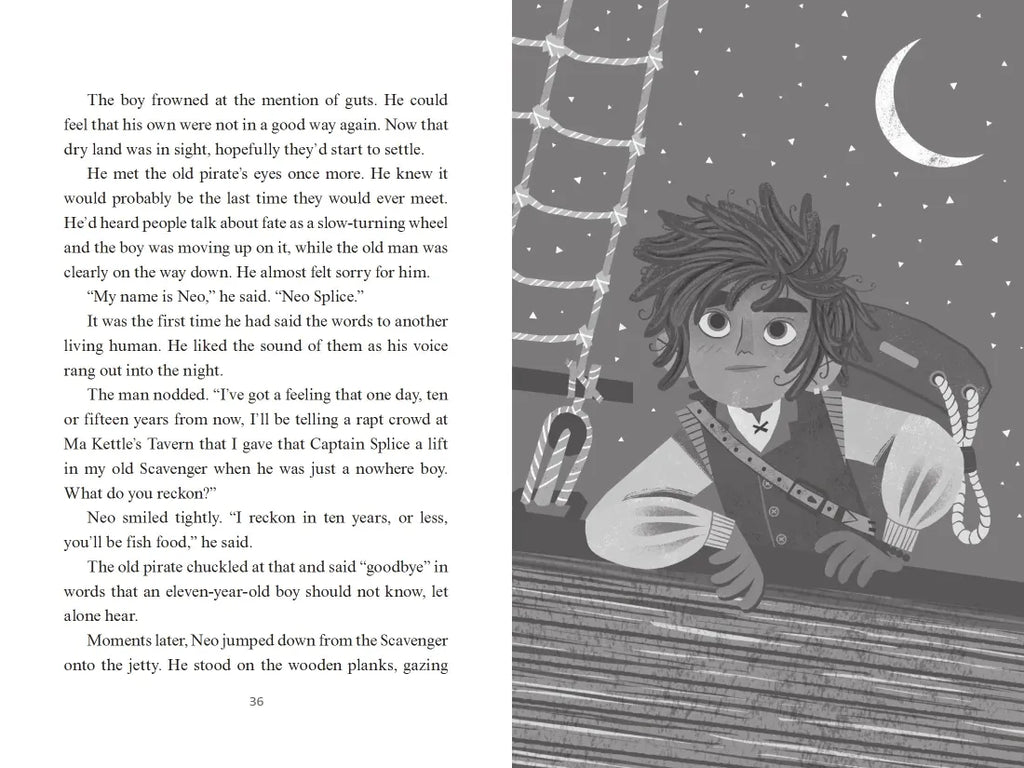 The boy frowned at the mention of guts. He could feel that his own were not in a good way again. Now that dry land was in sight, hopefully they'd start to settle.

He met the old pirate's eyes once more. He knew it would probably be the last time they would ever meet. He'd heard people talk about fate as a slow-turning wheel and the boy was moving up on it, while the old man was clearly on the way down. He almost felt sorry for him.

"My name is Neo," he said. "Neo Splice."

It was the first time he had said the words to another living human. He liked the sound of them as his voice rang out into the night.

The man nodded. "I've got a feeling that one day, ten or fifteen years from now, I'll be telling a rapt crowd at Ma Kettle's Tavern that I gave that Captain Splice a lift in my old Scavenger when he was just a nowhere boy. What do you reckon?"

Neo smiled tightly. "I reckon in ten years, or less, you'll be fish food," he said.

The old pirate chuckled at that and said "goodbye" in words that an eleven-year-old boy should not know, let alone hear.

Moments later, Neo jumped down from the Scavenger onto the jetty. He stood on the wooden planks, gazing

36